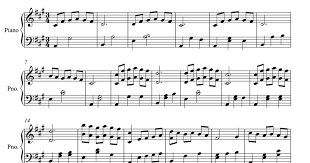 Piano

7

Pno.

14

Pno.